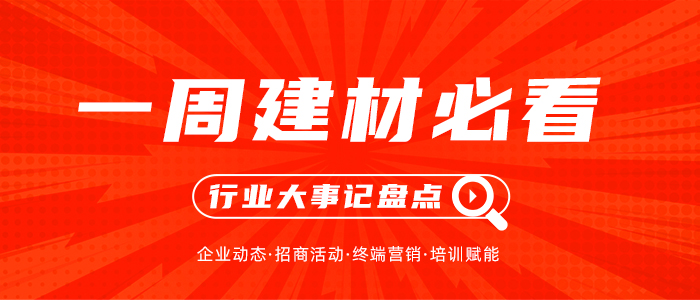 一周建材必看

行业大事记盘点

企业动态·招商活动·终端营销·培训赋能